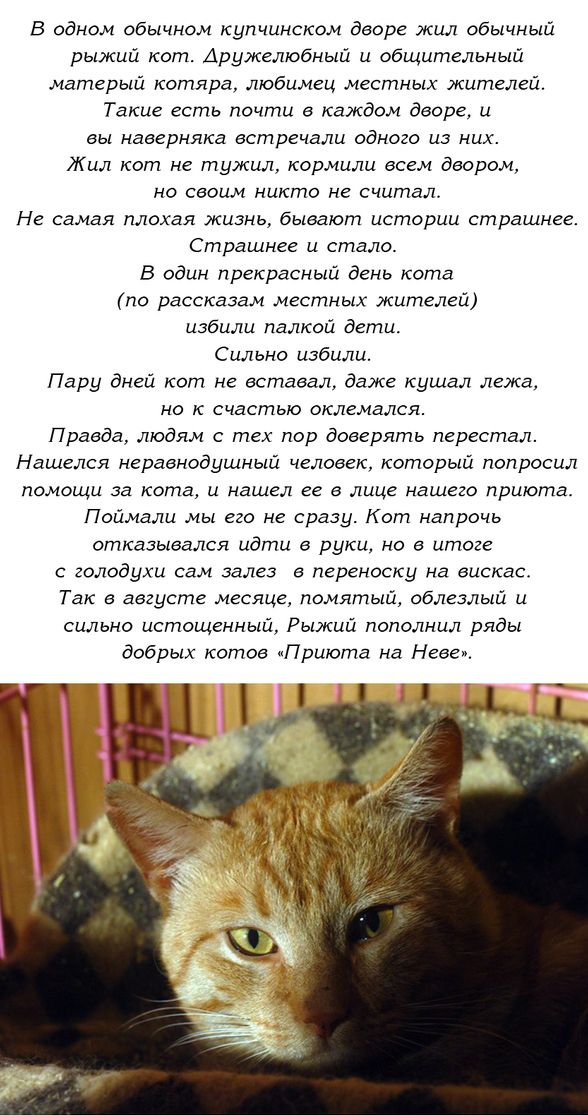 В одном обычном купчинском дворе жил обычный рыжий кот. Дружелюбный и общительный матерый котяра, любимец местных жителей. Такие есть почти в каждом дворе, и вы наверняка встречали одного из них. Жил кот не тужил, кормили всем двором, но своим никто не считал. Не самая плохая жизнь, бывают истории страшнее. Страшнее и стало. В один прекрасный день кота (по рассказам местных жителей) избили палкой дети. Сильно избили. Пару дней кот не вставал, даже кушал лежа, но к счастью оклемался. Правда, людям с тех пор доверять перестал. Нашелся неравнодушный человек, который попросил помощи за кота, и нашел ее в лице нашего приюта. Поймали мы его не сразу. Кот напрочь отказывался идти в руки, но в итоге с голодухи сам залез в переноску на вискас. Так в августе месяце, помятый, облезлый и сильно истощенный, Рыжий пополнил ряды добрых котов «Приюта на Неве».